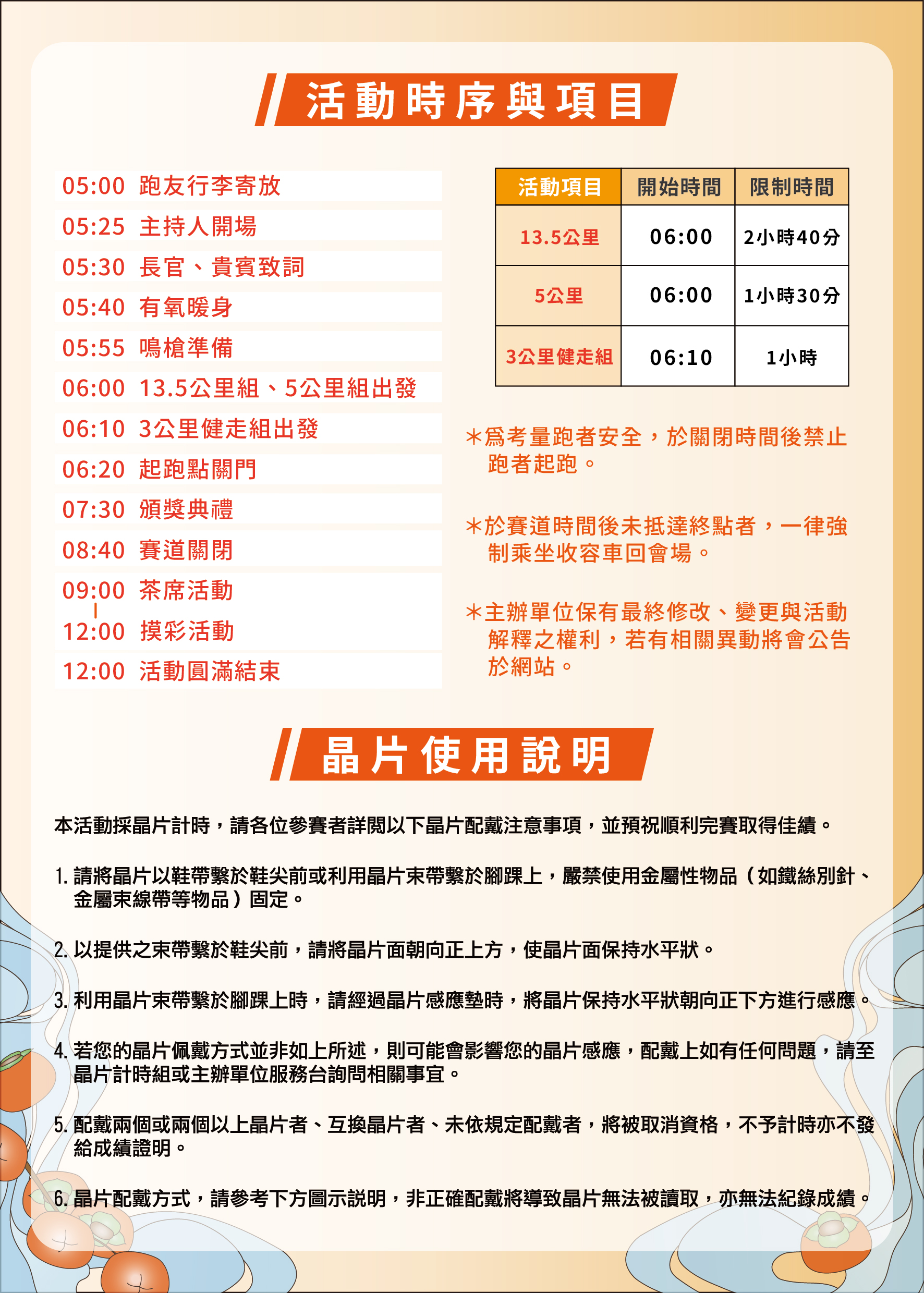 活動時序與項目

05:00 跑友行李寄放
05:25 主持人開場
05:30 長官、貴賓致詞
05:40 有氧暖身
05:55 鳴槍準備
06:00 13.5公里組、5公里組出發
06:10 3公里健走組出發
06:20 起跑點關門
07:30 頒獎典禮
08:40 賽道關閉
09:00 茶席活動
|
12:00 摸彩活動
12:00 活動圓滿結束

| 活動項目 | 開始時間 | 限制時間 |
|---|---|---|
| 13.5公里 | 06:00 | 2小時40分 |
| 5公里 | 06:00 | 1小時30分 |
| 3公里健走組 | 06:10 | 1小時 |

*爲考量跑者安全，於關閉時間後禁止跑者起跑。

*於賽道時間後未抵達終點者，一律強制乘坐收容車回會場。

*主辦單位保有最終修改、變更與活動解釋之權利，若有相關異動將會公告於網站。

晶片使用說明

本活動採晶片計時，請各位參賽者詳閱以下晶片配戴注意事項，並預祝順利完賽取得佳績。

1. 請將晶片以鞋帶繫於鞋尖前或利用晶片束帶繫於腳踝上，嚴禁使用金屬性物品（如鐵絲別針、金屬束線帶等物品）固定。

2. 以提供之束帶繫於鞋尖前，請將晶片面朝向正上方，使晶片面保持水平狀。

3. 利用晶片束帶繫於腳踝上時，請經過晶片感應墊時，將晶片保持水平狀朝向正下方進行感應。

4. 若您的晶片佩戴方式並非如上所述，則可能會影響您的晶片感應，配戴上如有任何問題，請至晶片計時組或主辦單位服務台詢問相關事宜。

5. 配戴兩個或兩個以上晶片者、互換晶片者、未依規定配戴者，將被取消資格，不予計時亦不發給成績證明。

6. 晶片配戴方式，請參考下方圖示說明，非正確配戴將導致晶片無法被讀取，亦無法紀錄成績。